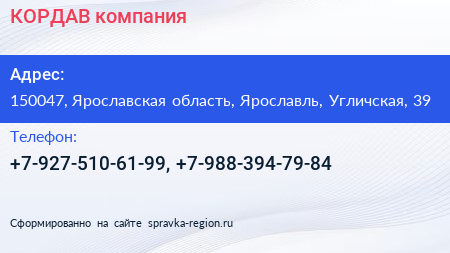 КОРДАВ компания

Адрес:

150047, Ярославская область, Ярославль, Угличская, 39

Телефон:

+7-927-510-61-99, +7-988-394-79-84

Сформированно на сайте spravka-region.ru